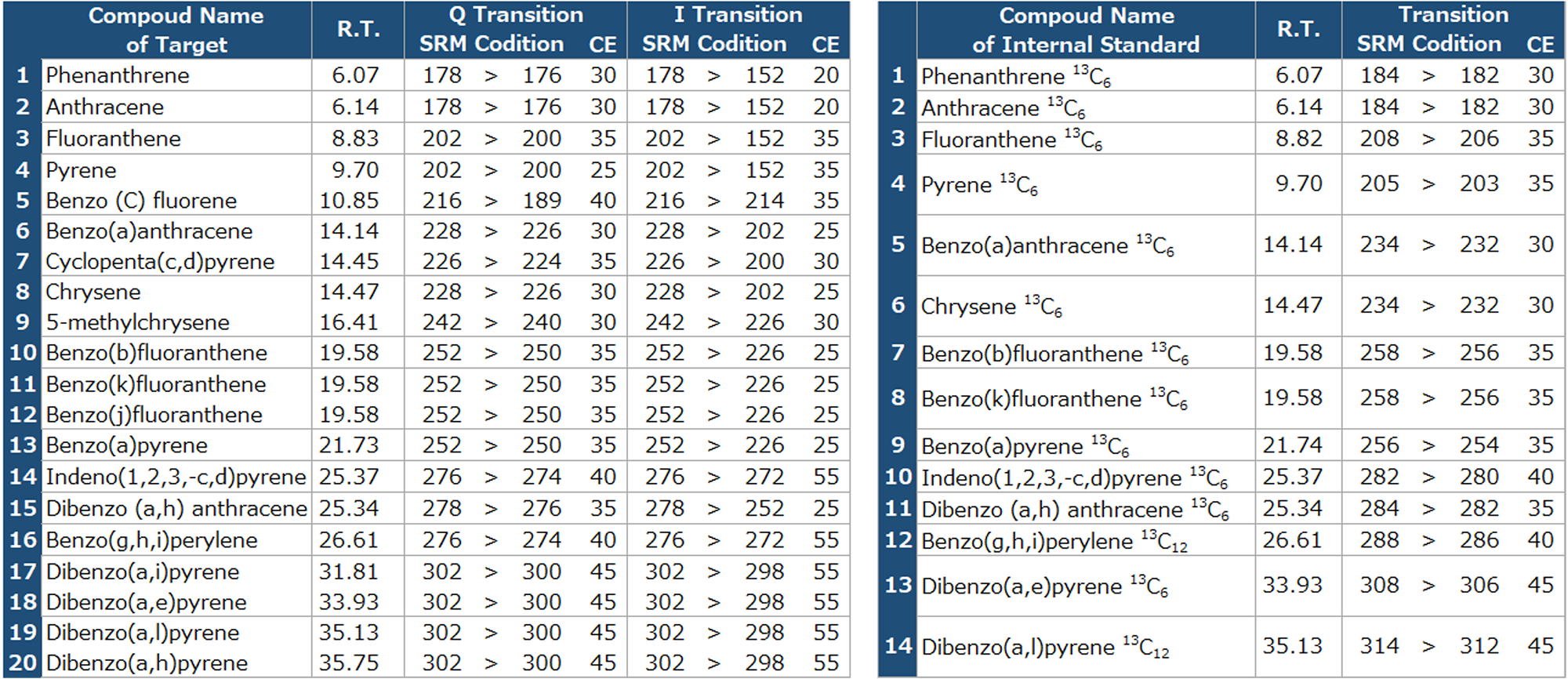 | | Compoud Name of Target | R.T. | Q Transition SRM Codition | CE | I Transition SRM Codition | CE |
|---|---|---|---|---|---|---|
| 1 | Phenanthrene | 6.07 | 178 > 176 | 30 | 178 > 152 | 20 |
| 2 | Anthracene | 6.14 | 178 > 176 | 30 | 178 > 152 | 20 |
| 3 | Fluoranthene | 8.83 | 202 > 200 | 35 | 202 > 152 | 35 |
| 4 | Pyrene | 9.70 | 202 > 200 | 25 | 202 > 152 | 35 |
| 5 | Benzo (C) fluorene | 10.85 | 216 > 189 | 40 | 216 > 214 | 35 |
| 6 | Benzo(a)anthracene | 14.14 | 228 > 226 | 30 | 228 > 202 | 25 |
| 7 | Cyclopenta(c,d)pyrene | 14.45 | 226 > 224 | 35 | 226 > 200 | 30 |
| 8 | Chrysene | 14.47 | 228 > 226 | 30 | 228 > 202 | 25 |
| 9 | 5-methylchrysene | 16.41 | 242 > 240 | 30 | 242 > 226 | 30 |
| 10 | Benzo(b)fluoranthene | 19.58 | 252 > 250 | 35 | 252 > 226 | 25 |
| 11 | Benzo(k)fluoranthene | 19.58 | 252 > 250 | 35 | 252 > 226 | 25 |
| 12 | Benzo(j)fluoranthene | 19.58 | 252 > 250 | 35 | 252 > 226 | 25 |
| 13 | Benzo(a)pyrene | 21.73 | 252 > 250 | 35 | 252 > 226 | 25 |
| 14 | Indeno(1,2,3,-c,d)pyrene | 25.37 | 276 > 274 | 40 | 276 > 272 | 55 |
| 15 | Dibenzo (a,h) anthracene | 25.34 | 278 > 276 | 35 | 278 > 252 | 25 |
| 16 | Benzo(g,h,i)perylene | 26.61 | 276 > 274 | 40 | 276 > 272 | 55 |
| 17 | Dibenzo(a,i)pyrene | 31.81 | 302 > 300 | 45 | 302 > 298 | 55 |
| 18 | Dibenzo(a,e)pyrene | 33.93 | 302 > 300 | 45 | 302 > 298 | 55 |
| 19 | Dibenzo(a,l)pyrene | 35.13 | 302 > 300 | 45 | 302 > 298 | 55 |
| 20 | Dibenzo(a,h)pyrene | 35.75 | 302 > 300 | 45 | 302 > 298 | 55 |

| | Compoud Name of Internal Standard | R.T. | Transition SRM Codition | CE |
|---|---|---|---|---|
| 1 | Phenanthrene $^{13}C_6$ | 6.07 | 184 > 182 | 30 |
| 2 | Anthracene $^{13}C_6$ | 6.14 | 184 > 182 | 30 |
| 3 | Fluoranthene $^{13}C_6$ | 8.82 | 208 > 206 | 35 |
| 4 | Pyrene $^{13}C_6$ | 9.70 | 205 > 203 | 35 |
| 5 | Benzo(a)anthracene $^{13}C_6$ | 14.14 | 234 > 232 | 30 |
| 6 | Chrysene $^{13}C_6$ | 14.47 | 234 > 232 | 30 |
| 7 | Benzo(b)fluoranthene $^{13}C_6$ | 19.58 | 258 > 256 | 35 |
| 8 | Benzo(k)fluoranthene $^{13}C_6$ | 19.58 | 258 > 256 | 35 |
| 9 | Benzo(a)pyrene $^{13}C_6$ | 21.74 | 256 > 254 | 35 |
| 10 | Indeno(1,2,3,-c,d)pyrene $^{13}C_6$ | 25.37 | 282 > 280 | 40 |
| 11 | Dibenzo (a,h) anthracene $^{13}C_6$ | 25.34 | 284 > 282 | 35 |
| 12 | Benzo(g,h,i)perylene $^{13}C_{12}$ | 26.61 | 288 > 286 | 40 |
| 13 | Dibenzo(a,e)pyrene $^{13}C_6$ | 33.93 | 308 > 306 | 45 |
| 14 | Dibenzo(a,l)pyrene $^{13}C_{12}$ | 35.13 | 314 > 312 | 45 |